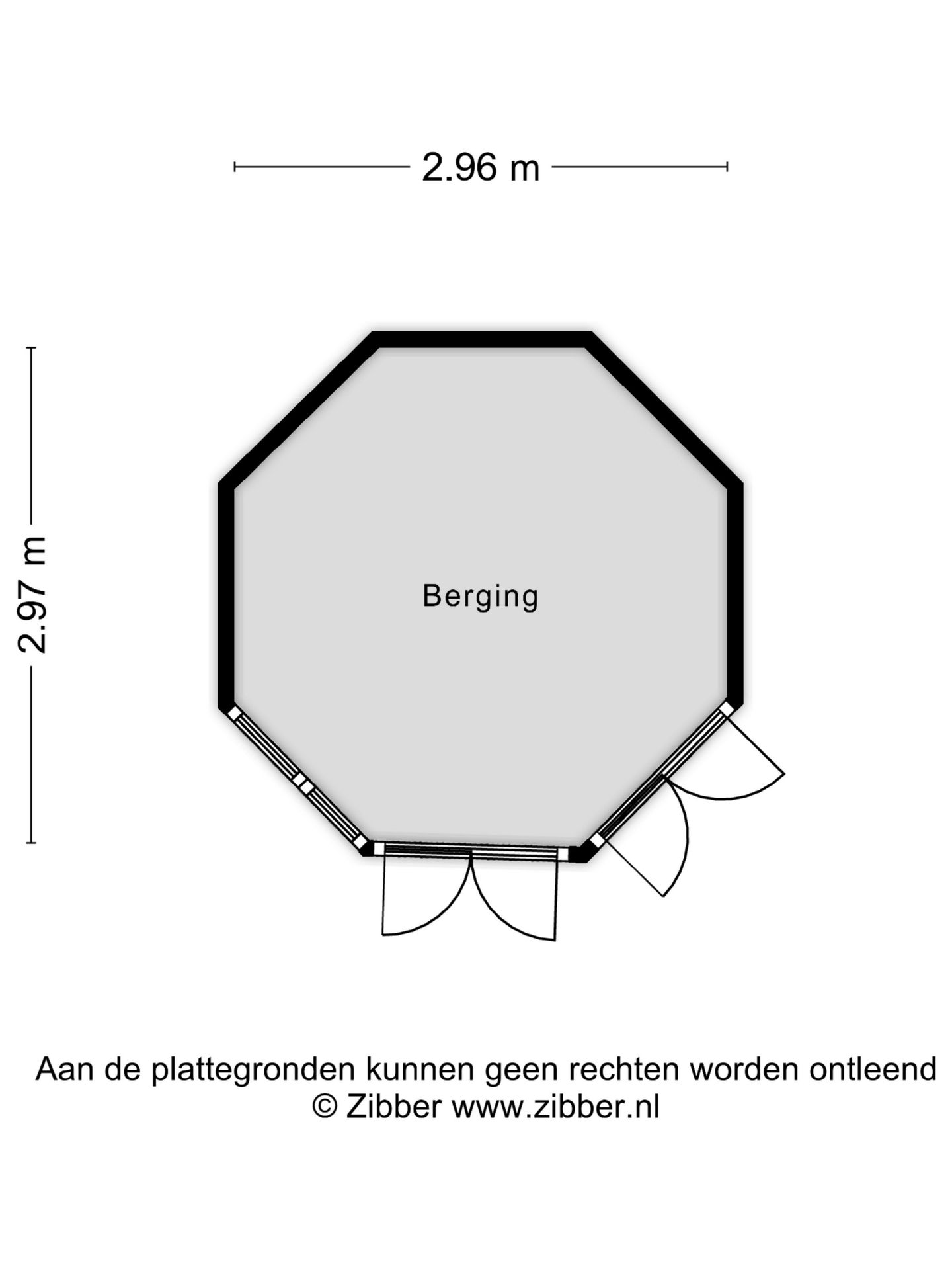 2.96 m

2.97 m

Berging

Aan de plattegronden kunnen geen rechten worden ontleend
© Zibber www.zibber.nl